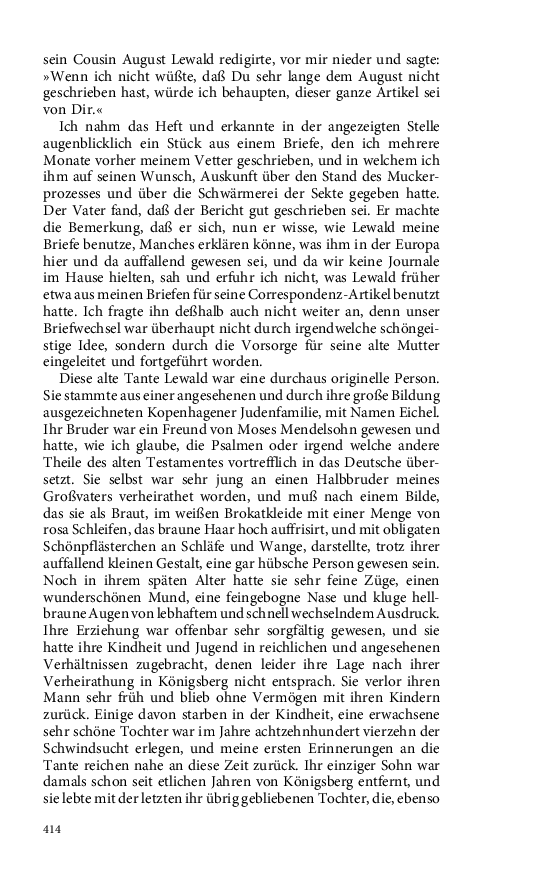 sein Cousin August Lewald redigirte, vor mir nieder und sagte: »Wenn ich nicht wüßte, daß Du sehr lange dem August nicht geschrieben hast, würde ich behaupten, dieser ganze Artikel sei von Dir.«

Ich nahm das Heft und erkannte in der angezeigten Stelle augenblicklich ein Stück aus einem Briefe, den ich mehrere Monate vorher meinem Vetter geschrieben, und in welchem ich ihm auf seinen Wunsch, Auskunft über den Stand des Muckerprozesses und über die Schwärmerei der Sekte gegeben hatte. Der Vater fand, daß der Bericht gut geschrieben sei. Er machte die Bemerkung, daß er sich, nun er wisse, wie Lewald meine Briefe benutze, Manches erklären könne, was ihm in der Europa hier und da auffallend gewesen sei, und da wir keine Journale im Hause hielten, sah und erfuhr ich nicht, was Lewald früher etwa aus meinen Briefen für seine Correspondenz-Artikel benutzt hatte. Ich fragte ihn deßhalb auch nicht weiter an, denn unser Briefwechsel war überhaupt nicht durch irgendwelche schöngeistige Idee, sondern durch die Vorsorge für seine alte Mutter eingeleitet und fortgeführt worden.

Diese alte Tante Lewald war eine durchaus originelle Person. Sie stammte aus einer angesehenen und durch ihre große Bildung ausgezeichneten Kopenhagener Judenfamilie, mit Namen Eichel. Ihr Bruder war ein Freund von Moses Mendelsohn gewesen und hatte, wie ich glaube, die Psalmen oder irgend welche andere Theile des alten Testamentes vortrefflich in das Deutsche übersetzt. Sie selbst war sehr jung an einen Halbbruder meines Großvaters verheirathet worden, und muß nach einem Bilde, das sie als Braut, im weißen Brokatkleide mit einer Menge von rosa Schleifen, das braune Haar hoch auffrisirt, und mit obligaten Schönpflästerchen an Schläfe und Wange, darstellte, trotz ihrer auffallend kleinen Gestalt, eine gar hübsche Person gewesen sein. Noch in ihrem späten Alter hatte sie sehr feine Züge, einen wunderschönen Mund, eine feingebogne Nase und kluge hellbraune Augen von lebhaftem und schnell wechselndem Ausdruck. Ihre Erziehung war offenbar sehr sorgfältig gewesen, und sie hatte ihre Kindheit und Jugend in reichlichen und angesehenen Verhältnissen zugebracht, denen leider ihre Lage nach ihrer Verheirathung in Königsberg nicht entsprach. Sie verlor ihren Mann sehr früh und blieb ohne Vermögen mit ihren Kindern zurück. Einige davon starben in der Kindheit, eine erwachsene sehr schöne Tochter war im Jahre achtzehnhundert vierzehn der Schwindsucht erlegen, und meine ersten Erinnerungen an die Tante reichen nahe an diese Zeit zurück. Ihr einziger Sohn war damals schon seit etlichen Jahren von Königsberg entfernt, und sie lebte mit der letzten ihr übrig gebliebenen Tochter, die, ebenso

414